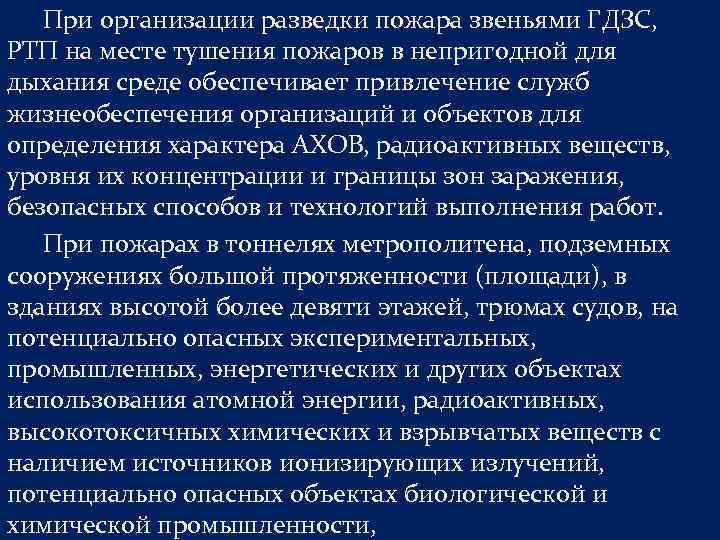 При организации разведки пожара звеньями ГДЗС, РТП на месте тушения пожаров в непригодной для дыхания среде обеспечивает привлечение служб жизнеобеспечения организаций и объектов для определения характера АХОВ, радиоактивных веществ, уровня их концентрации и границы зон заражения, безопасных способов и технологий выполнения работ.

При пожарах в тоннелях метрополитена, подземных сооружениях большой протяженности (площади), в зданиях высотой более девяти этажей, трюмах судов, на потенциально опасных экспериментальных, промышленных, энергетических и других объектах использования атомной энергии, радиоактивных, высокотоксичных химических и взрывчатых веществ с наличием источников ионизирующих излучений, потенциально опасных объектах биологической и химической промышленности,